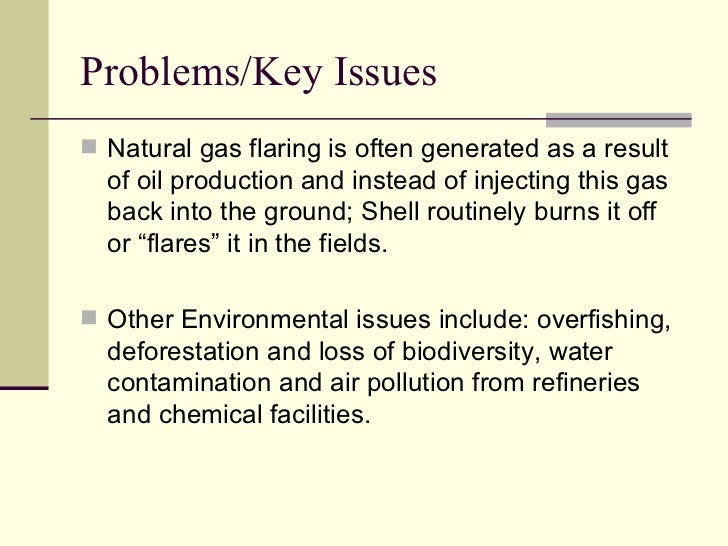 Problems/Key Issues

Natural gas flaring is often generated as a result of oil production and instead of injecting this gas back into the ground; Shell routinely burns it off or “flares” it in the fields.

Other Environmental issues include: overfishing, deforestation and loss of biodiversity, water contamination and air pollution from refineries and chemical facilities.